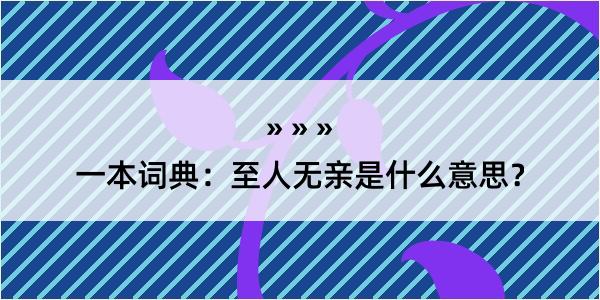 » » »

一本词典：至人无亲是什么意思？